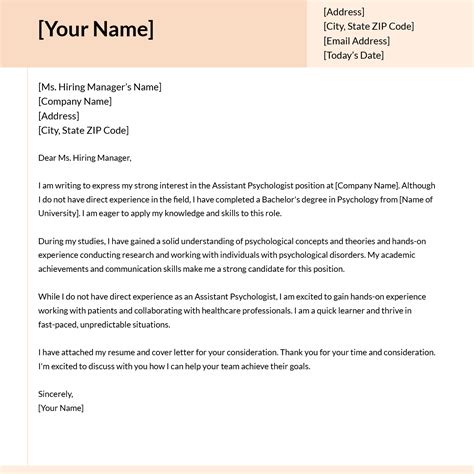 [Your Name]

[Address]
[City, State ZIP Code]
[Email Address]
[Today's Date]

[Ms. Hiring Manager's Name]
[Company Name]
[Address]
[City, State ZIP Code]

Dear Ms. Hiring Manager,

I am writing to express my strong interest in the Assistant Psychologist position at [Company Name]. Although I do not have direct experience in the field, I have completed a Bachelor's degree in Psychology from [Name of University]. I am eager to apply my knowledge and skills to this role.

During my studies, I have gained a solid understanding of psychological concepts and theories and hands-on experience conducting research and working with individuals with psychological disorders. My academic achievements and communication skills make me a strong candidate for this position.

While I do not have direct experience as an Assistant Psychologist, I am excited to gain hands-on experience working with patients and collaborating with healthcare professionals. I am a quick learner and thrive in fast-paced, unpredictable situations.

I have attached my resume and cover letter for your consideration. Thank you for your time and consideration. I'm excited to discuss with you how I can help your team achieve their goals.

Sincerely,
[Your Name]